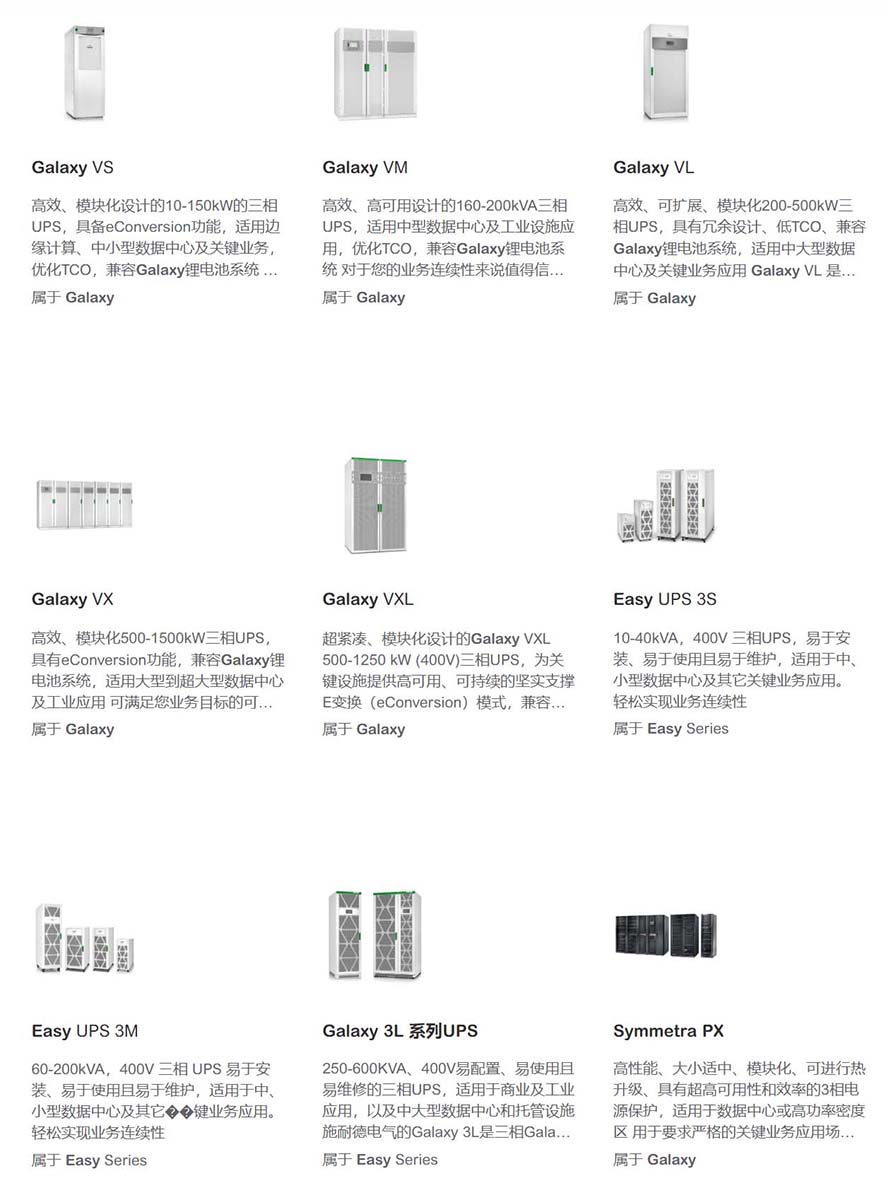 Galaxy VS

高效、模块化设计的10-150kW的三相UPS，具备eConversion功能，适用边缘计算、中小型数据中心及关键业务，优化TCO，兼容Galaxy锂电池系统 ...

属于 Galaxy

Galaxy VM

高效、高可用设计的160-200kVA三相UPS，适用中型数据中心及工业设施应用，优化TCO，兼容Galaxy锂电池系统 对于您的业务连续性来说值得信...

属于 Galaxy

Galaxy VL

高效、可扩展、模块化200-500kW三相UPS，具有冗余设计、低TCO、兼容Galaxy锂电池系统，适用中大型数据中心及关键业务应用 Galaxy VL 是...

属于 Galaxy

Galaxy VX

高效、模块化500-1500kW三相UPS，具有eConversion功能，兼容Galaxy锂电池系统，适用大型到超大型数据中心及工业应用 可满足您业务目标的可...

属于 Galaxy

Galaxy VXL

超紧凑、模块化设计的Galaxy VXL 500-1250 kW (400V)三相UPS，为关键设施提供高可用、可持续的坚实支撑 E变换（eConversion）模式，兼容...

属于 Galaxy

Easy UPS 3S

10-40kVA，400V 三相UPS，易于安装、易于使用且易于维护，适用于中、小型数据中心及其它关键业务应用。轻松实现业务连续性

属于 Easy Series

Easy UPS 3M

60-200kVA，400V 三相 UPS 易于安装、易于使用且易于维护，适用于中、小型数据中心及其它��键业务应用。轻松实现业务连续性

属于 Easy Series

Galaxy 3L 系列UPS

250-600KVA、400V易配置、易使用且易维修的三相UPS，适用于商业及工业应用，以及中大型数据中心和托管设施 施耐德电气的Galaxy 3L是三相Gala...

属于 Easy Series

Symmetra PX

高性能、大小适中、模块化、可进行热升级、具有超高可用性和效率的3相电源保护，适用于数据中心或高功率密度区 用于要求严格的关键业务应用场...

属于 Galaxy